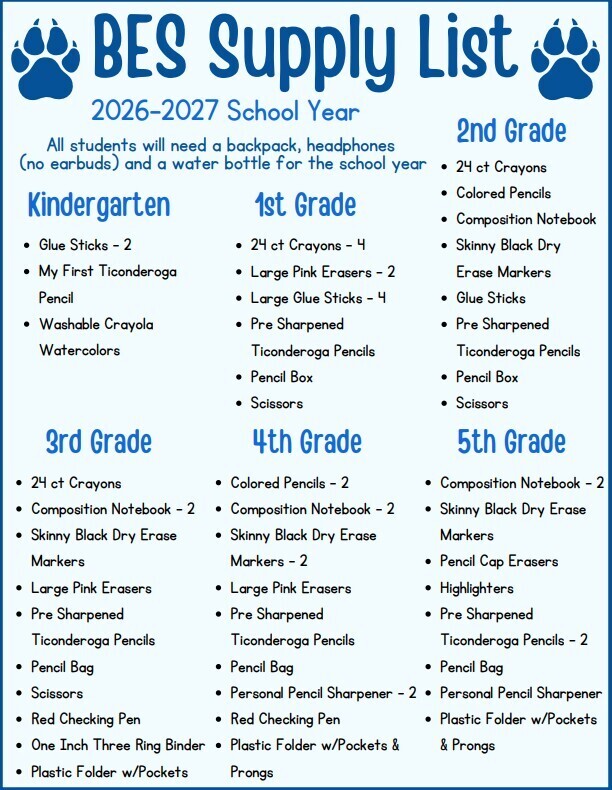 BES Supply List

2026-2027 School Year

All students will need a backpack, headphones (no earbuds) and a water bottle for the school year

Kindergarten

• Glue Sticks - 2
• My First Ticonderoga Pencil
• Washable Crayola Watercolors

1st Grade

• 24 ct Crayons - 4
• Large Pink Erasers - 2
• Large Glue Sticks - 4
• Pre Sharpened Ticonderoga Pencils
• Pencil Box
• Scissors

2nd Grade

• 24 ct Crayons
• Colored Pencils
• Composition Notebook
• Skinny Black Dry Erase Markers
• Glue Sticks
• Pre Sharpened Ticonderoga Pencils
• Pencil Box
• Scissors

3rd Grade

• 24 ct Crayons
• Composition Notebook - 2
• Skinny Black Dry Erase Markers
• Large Pink Erasers
• Pre Sharpened Ticonderoga Pencils
• Pencil Bag
• Scissors
• Red Checking Pen
• One Inch Three Ring Binder
• Plastic Folder w/Pockets

4th Grade

• Colored Pencils - 2
• Composition Notebook - 2
• Skinny Black Dry Erase Markers - 2
• Large Pink Erasers
• Pre Sharpened Ticonderoga Pencils
• Pencil Bag
• Personal Pencil Sharpener - 2
• Red Checking Pen
• Plastic Folder w/Pockets & Prongs

5th Grade

• Composition Notebook - 2
• Skinny Black Dry Erase Markers
• Pencil Cap Erasers
• Highlighters
• Pre Sharpened Ticonderoga Pencils - 2
• Pencil Bag
• Personal Pencil Sharpener
• Plastic Folder w/Pockets & Prongs